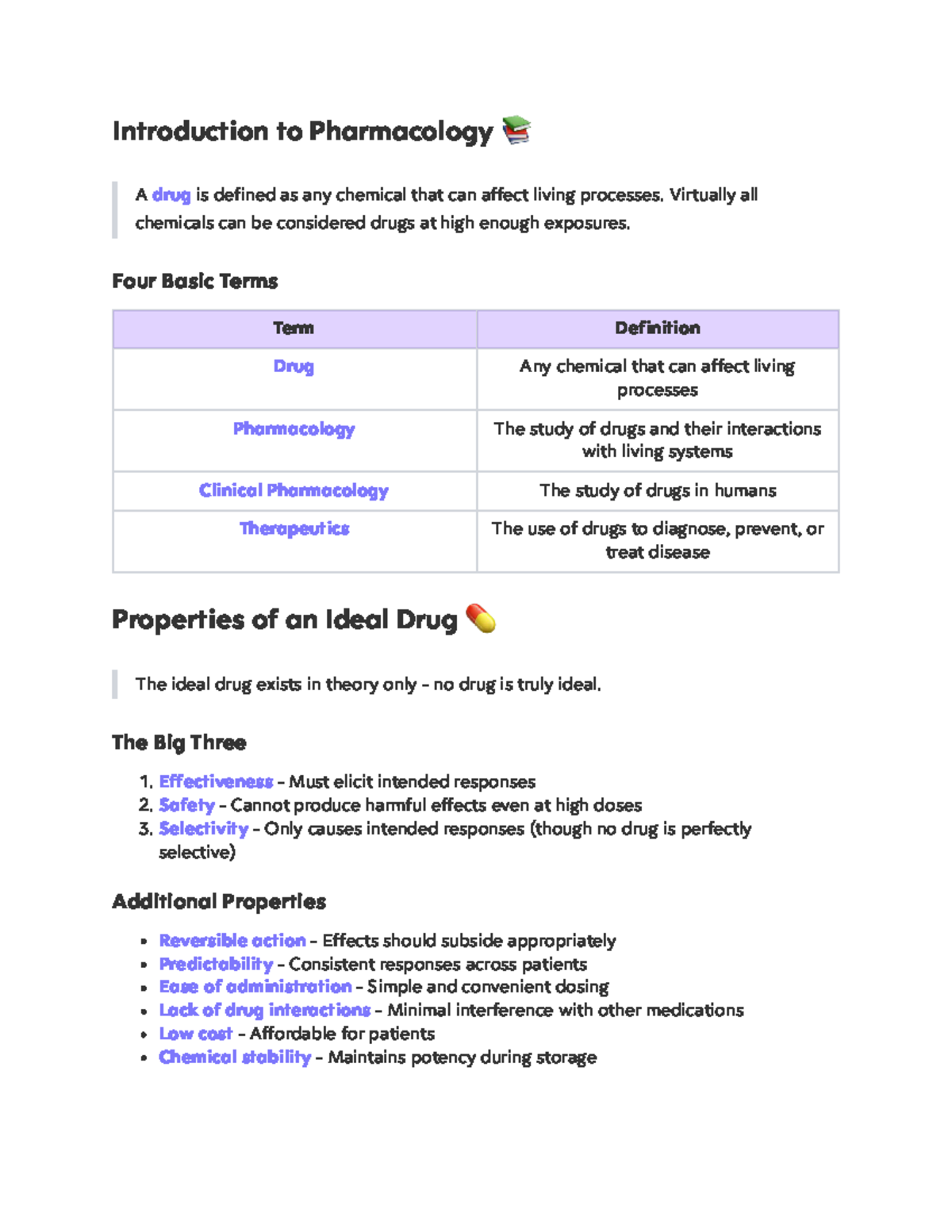 Introduction to Pharmacology 📚

A drug is defined as any chemical that can affect living processes. Virtually all chemicals can be considered drugs at high enough exposures.

Four Basic Terms

| Term | Definition |
|---|---|
| Drug | Any chemical that can affect living processes |
| Pharmacology | The study of drugs and their interactions with living systems |
| Clinical Pharmacology | The study of drugs in humans |
| Therapeutics | The use of drugs to diagnose, prevent, or treat disease |

Properties of an Ideal Drug 💊

The ideal drug exists in theory only - no drug is truly ideal.

The Big Three

1. Effectiveness - Must elicit intended responses
2. Safety - Cannot produce harmful effects even at high doses
3. Selectivity - Only causes intended responses (though no drug is perfectly selective)

Additional Properties

• Reversible action - Effects should subside appropriately
• Predictability - Consistent responses across patients
• Ease of administration - Simple and convenient dosing
• Lack of drug interactions - Minimal interference with other medications
• Low cost - Affordable for patients
• Chemical stability - Maintains potency during storage